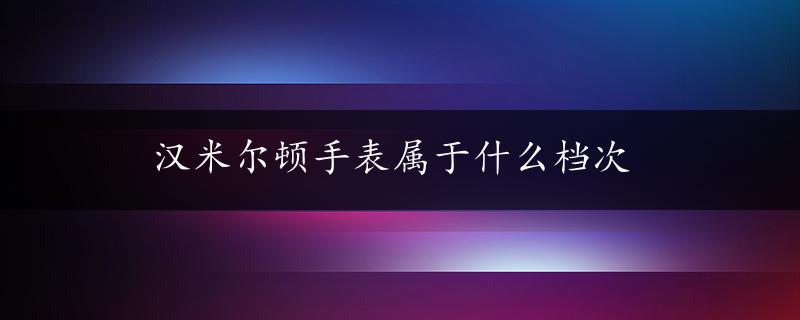 汉米尔顿手表属于什么档次